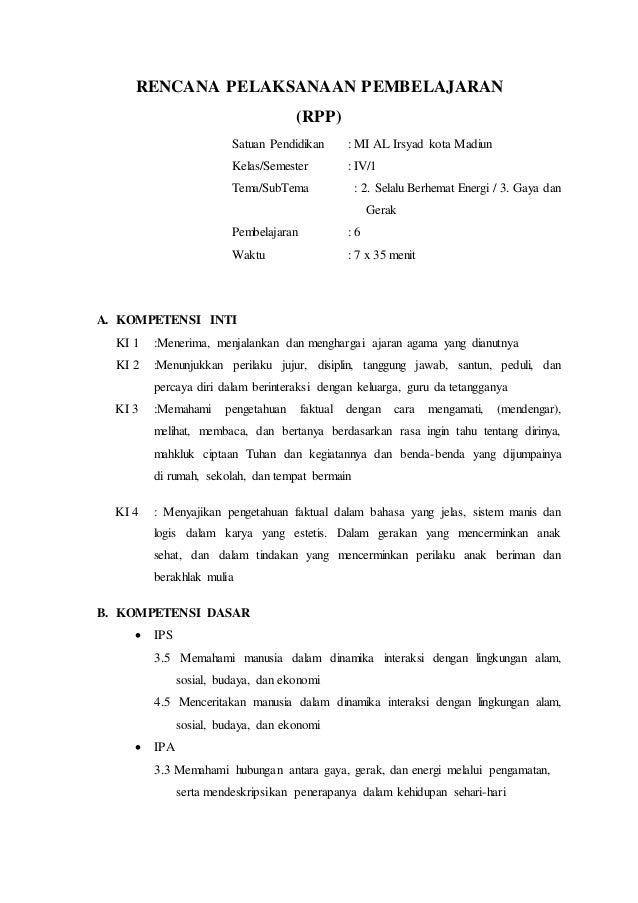 RENCANA PELAKSANAAN PEMBELAJARAN
(RPP)

Satuan Pendidikan : MI AL Irsyad kota Madiun
Kelas/Semester : IV/1
Tema/SubTema : 2. Selalu Berhemat Energi / 3. Gaya dan Gerak
Pembelajaran : 6
Waktu : 7 x 35 menit

A. KOMPETENSI INTI
KI 1 :Menerima, menjalankan dan menghargai ajaran agama yang dianutnya
KI 2 :Menunjukkan perilaku jujur, disiplin, tanggung jawab, santun, peduli, dan percaya diri dalam berinteraksi dengan keluarga, guru da tetangganya
KI 3 :Memahami pengetahuan faktual dengan cara mengamati, (mendengar), melihat, membaca, dan bertanya berdasarkan rasa ingin tahu tentang dirinya, mahkluk ciptaan Tuhan dan kegiatannya dan benda-benda yang dijumpainya di rumah, sekolah, dan tempat bermain

KI 4 : Menyajikan pengetahuan faktual dalam bahasa yang jelas, sistem manis dan logis dalam karya yang estetis. Dalam gerakan yang mencerminkan anak sehat, dan dalam tindakan yang mencerminkan perilaku anak beriman dan berakhlak mulia

B. KOMPETENSI DASAR
• IPS
3.5 Memahami manusia dalam dinamika interaksi dengan lingkungan alam, sosial, budaya, dan ekonomi
4.5 Menceritakan manusia dalam dinamika interaksi dengan lingkungan alam, sosial, budaya, dan ekonomi
• IPA
3.3 Memahami hubungan antara gaya, gerak, dan energi melalui pengamatan, serta mendeskripsikan penerapanya dalam kehidupan sehari-hari